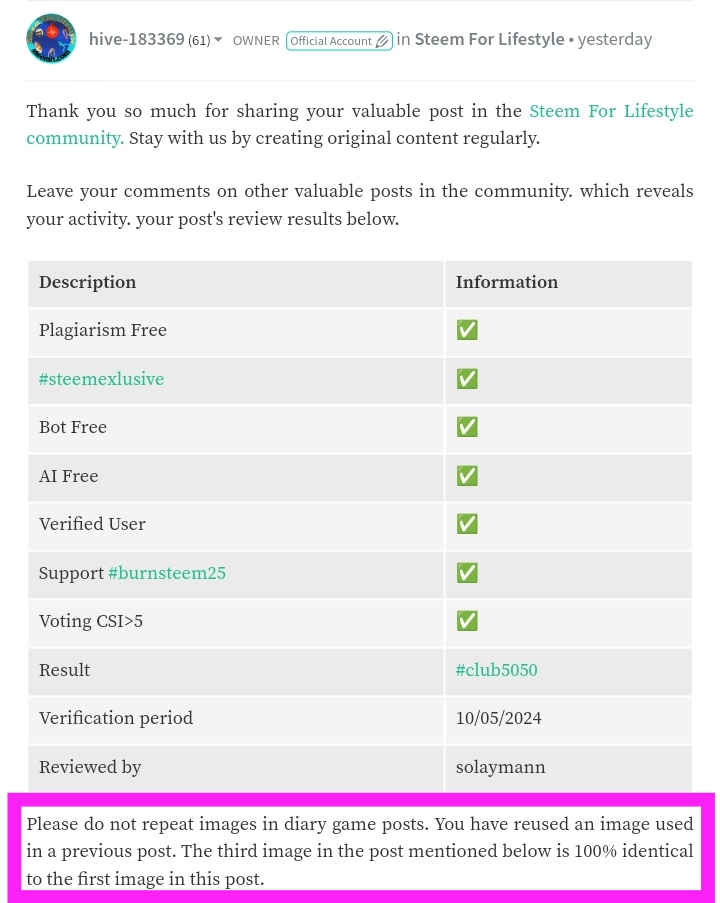 hive-183369 (61) OWNER Official Account in Steem For Lifestyle • yesterday

Thank you so much for sharing your valuable post in the Steem For Lifestyle community. Stay with us by creating original content regularly.

Leave your comments on other valuable posts in the community. which reveals your activity. your post's review results below.

| Description | Information |
|---|---|
| Plagiarism Free | ✅ |
| #steemexlusive | ✅ |
| Bot Free | ✅ |
| AI Free | ✅ |
| Verified User | ✅ |
| Support #burnsteem25 | ✅ |
| Voting CSI>5 | ✅ |
| Result | #club5050 |
| Verification period | 10/05/2024 |
| Reviewed by | solaymann |

Please do not repeat images in diary game posts. You have reused an image used in a previous post. The third image in the post mentioned below is 100% identical to the first image in this post.